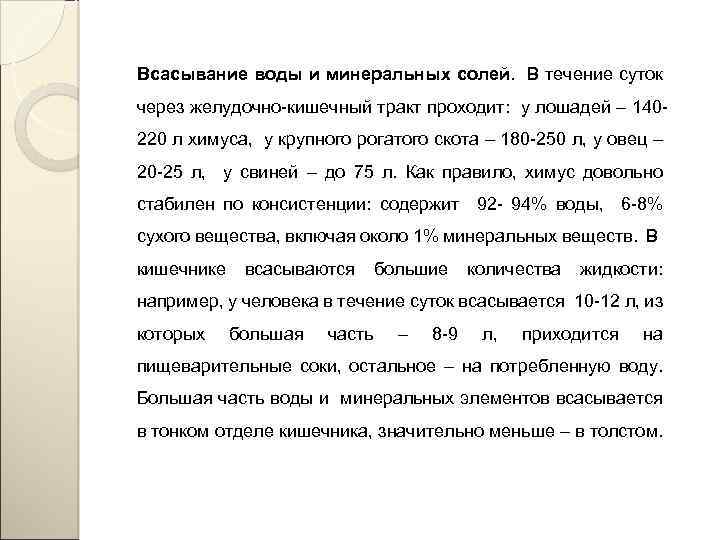 Всасывание воды и минеральных солей. В течение суток через желудочно-кишечный тракт проходит: у лошадей – 140-220 л химуса, у крупного рогатого скота – 180-250 л, у овец – 20-25 л, у свиней – до 75 л. Как правило, химус довольно стабилен по консистенции: содержит 92- 94% воды, 6-8% сухого вещества, включая около 1% минеральных веществ. В кишечнике всасываются большие количества жидкости: например, у человека в течение суток всасывается 10-12 л, из которых большая часть – 8-9 л, приходится на пищеварительные соки, остальное – на потребленную воду. Большая часть воды и минеральных элементов всасывается в тонком отделе кишечника, значительно меньше – в толстом.